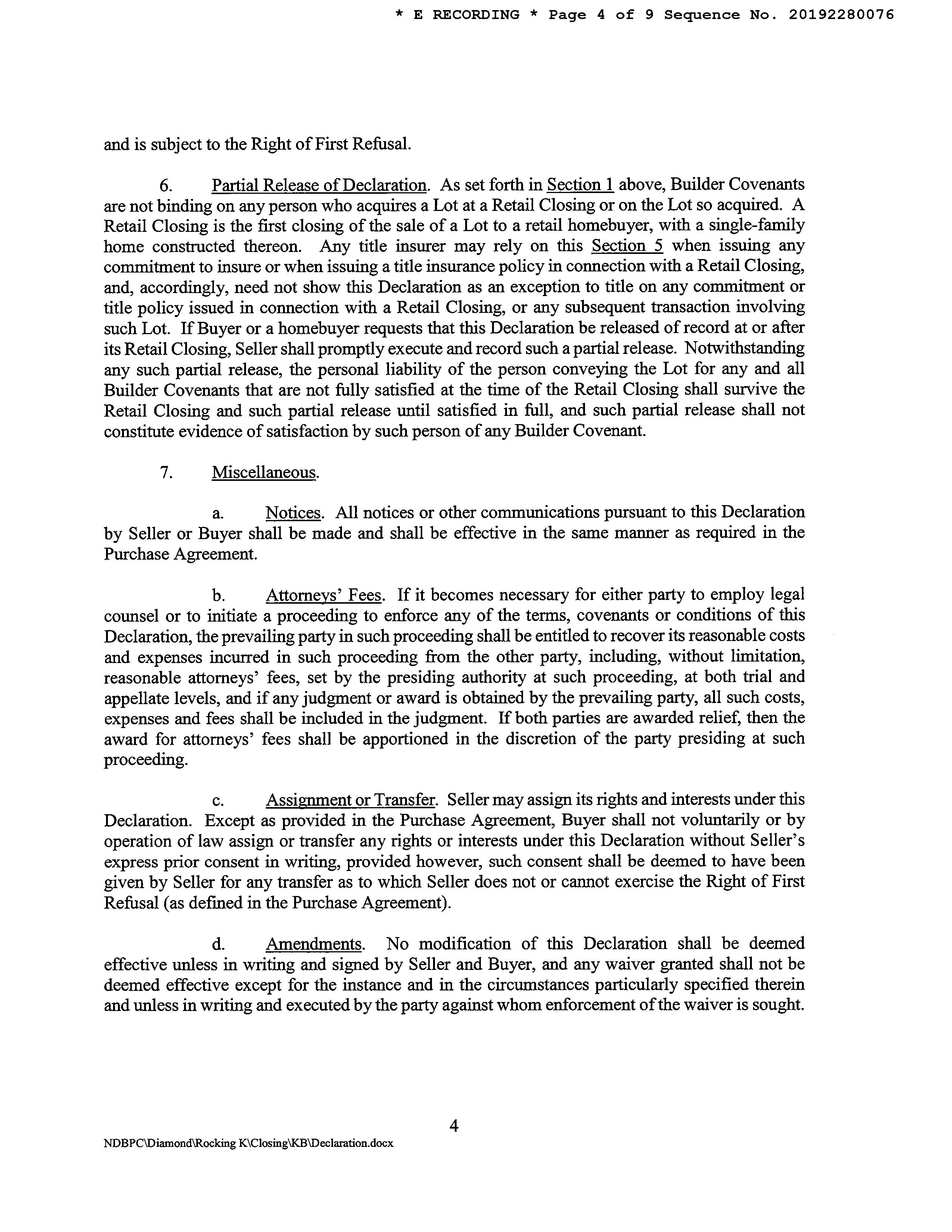 * E RECORDING * Page 4 of 9 Sequence No. 20192280076

and is subject to the Right of First Refusal.

6. Partial Release of Declaration. As set forth in Section 1 above, Builder Covenants are not binding on any person who acquires a Lot at a Retail Closing or on the Lot so acquired. A Retail Closing is the first closing of the sale of a Lot to a retail homebuyer, with a single-family home constructed thereon. Any title insurer may rely on this Section 5 when issuing any commitment to insure or when issuing a title insurance policy in connection with a Retail Closing, and, accordingly, need not show this Declaration as an exception to title on any commitment or title policy issued in connection with a Retail Closing, or any subsequent transaction involving such Lot. If Buyer or a homebuyer requests that this Declaration be released of record at or after its Retail Closing, Seller shall promptly execute and record such a partial release. Notwithstanding any such partial release, the personal liability of the person conveying the Lot for any and all Builder Covenants that are not fully satisfied at the time of the Retail Closing shall survive the Retail Closing and such partial release until satisfied in full, and such partial release shall not constitute evidence of satisfaction by such person of any Builder Covenant.

7. Miscellaneous.

a. Notices. All notices or other communications pursuant to this Declaration by Seller or Buyer shall be made and shall be effective in the same manner as required in the Purchase Agreement.

b. Attorneys' Fees. If it becomes necessary for either party to employ legal counsel or to initiate a proceeding to enforce any of the terms, covenants or conditions of this Declaration, the prevailing party in such proceeding shall be entitled to recover its reasonable costs and expenses incurred in such proceeding from the other party, including, without limitation, reasonable attorneys' fees, set by the presiding authority at such proceeding, at both trial and appellate levels, and if any judgment or award is obtained by the prevailing party, all such costs, expenses and fees shall be included in the judgment. If both parties are awarded relief, then the award for attorneys' fees shall be apportioned in the discretion of the party presiding at such proceeding.

c. Assignment or Transfer. Seller may assign its rights and interests under this Declaration. Except as provided in the Purchase Agreement, Buyer shall not voluntarily or by operation of law assign or transfer any rights or interests under this Declaration without Seller's express prior consent in writing, provided however, such consent shall be deemed to have been given by Seller for any transfer as to which Seller does not or cannot exercise the Right of First Refusal (as defined in the Purchase Agreement).

d. Amendments. No modification of this Declaration shall be deemed effective unless in writing and signed by Seller and Buyer, and any waiver granted shall not be deemed effective except for the instance and in the circumstances particularly specified therein and unless in writing and executed by the party against whom enforcement of the waiver is sought.

4

NDBPC\Diamond\Rocking K\Closing\KB\Declaration.docx